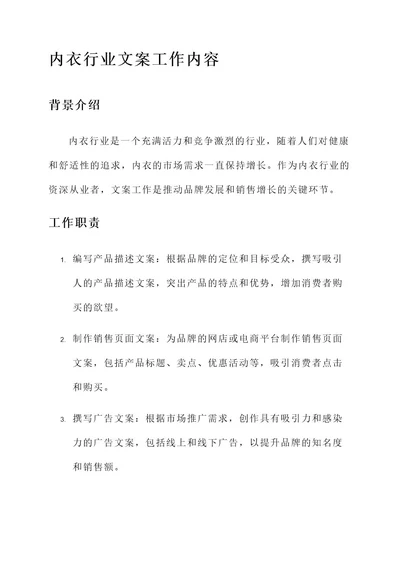 内衣行业文案工作内容

背景介绍

内衣行业是一个充满活力和竞争激烈的行业，随着人们对健康和舒适性的追求，内衣的市场需求一直保持增长。作为内衣行业的资深从业者，文案工作是推动品牌发展和销售增长的关键环节。

工作职责

1. 编写产品描述文案：根据品牌的定位和目标受众，撰写吸引人的产品描述文案，突出产品的特点和优势，增加消费者购买的欲望。

2. 制作销售页面文案：为品牌的网店或电商平台制作销售页面文案，包括产品标题、卖点、优惠活动等，吸引消费者点击和购买。

3. 撰写广告文案：根据市场推广需求，创作具有吸引力和感染力的广告文案，包括线上和线下广告，以提升品牌的知名度和销售额。